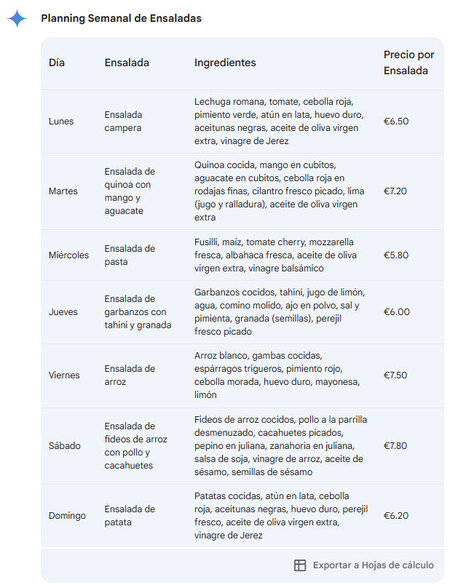 Planning Semanal de Ensaladas

| Día | Ensalada | Ingredientes | Precio por Ensalada |
|---|---|---|---|
| Lunes | Ensalada campera | Lechuga romana, tomate, cebolla roja, pimiento verde, atún en lata, huevo duro, aceitunas negras, aceite de oliva virgen extra, vinagre de Jerez | €6.50 |
| Martes | Ensalada de quinoa con mango y aguacate | Quinoa cocida, mango en cubitos, aguacate en cubitos, cebolla roja en rodajas finas, cilantro fresco picado, lima (jugo y ralladura), aceite de oliva virgen extra | €7.20 |
| Miércoles | Ensalada de pasta | Fusilli, maíz, tomate cherry, mozzarella fresca, albahaca fresca, aceite de oliva virgen extra, vinagre balsámico | €5.80 |
| Jueves | Ensalada de garbanzos con tahini y granada | Garbanzos cocidos, tahini, jugo de limón, agua, comino molido, ajo en polvo, sal y pimienta, granada (semillas), perejil fresco picado | €6.00 |
| Viernes | Ensalada de arroz | Arroz blanco, gambas cocidas, espárragos trigueros, pimiento rojo, cebolla morada, huevo duro, mayonesa, limón | €7.50 |
| Sábado | Ensalada de fideos de arroz con pollo y cacahuetes | Fideos de arroz cocidos, pollo a la parrilla desmenuzado, cacahuetes picados, pepino en juliana, zanahoria en juliana, salsa de soja, vinagre de arroz, aceite de sésamo, semillas de sésamo | €7.80 |
| Domingo | Ensalada de patata | Patatas cocidas, atún en lata, cebolla roja, aceitunas negras, huevo duro, perejil fresco, aceite de oliva virgen extra, vinagre de Jerez | €6.20 |

Exportar a Hojas de cálculo